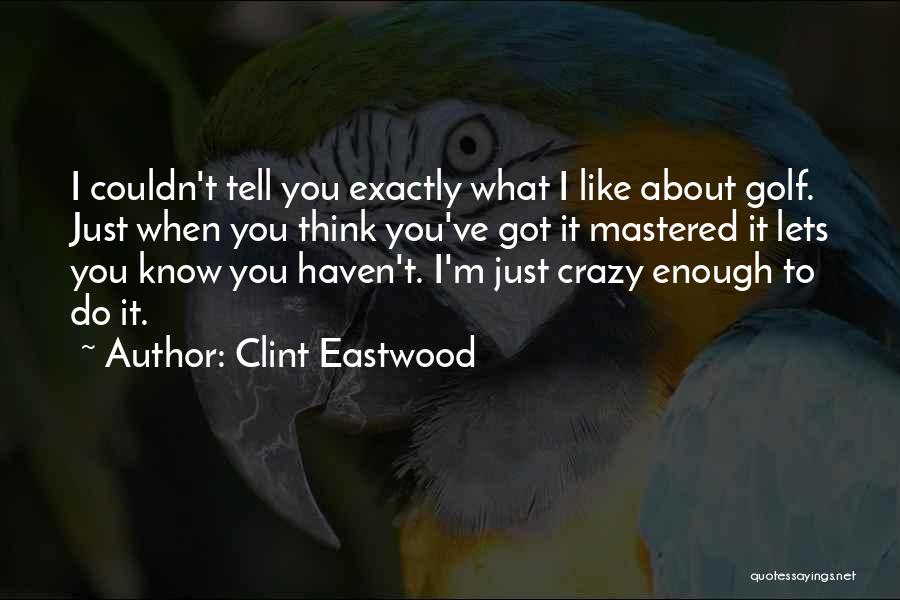 I couldn't tell you exactly what I like about golf. Just when you think you've got it mastered it lets you know you haven't. I'm just crazy enough to do it.

~ Author: Clint Eastwood

quotessayings.net